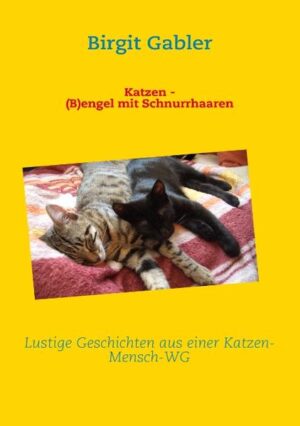 Birgit Gabler

Katzen -
(B)engel mit Schnurrhaaren

Lustige Geschichten aus einer Katzen-Mensch-WG